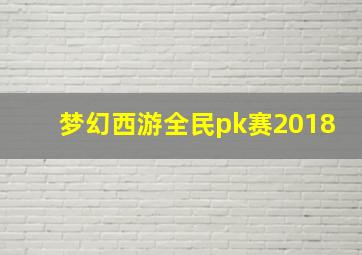 梦幻西游全民pk赛2018